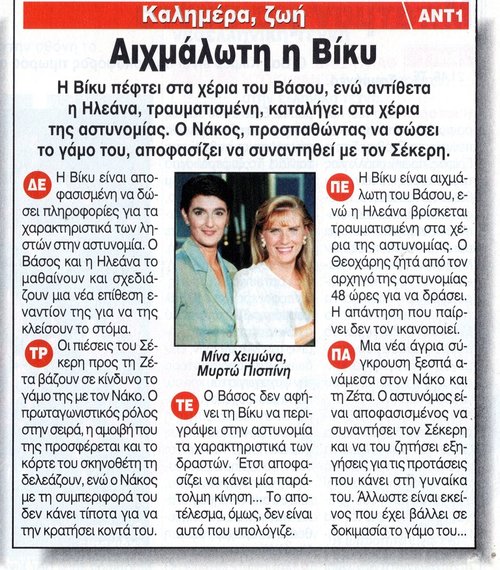 Καλημέρα, ζωή
ANT1

Αιχμάλωτη η Βίκυ

Η Βίκυ πέφτει στα χέρια του Βάσου, ενώ αντίθετα η Ηλεάνα, τραυματισμένη, καταλήγει στα χέρια της αστυνομίας. Ο Νάκος, προσπαθώντας να σώσει το γάμο του, αποφασίζει να συναντηθεί με τον Σέκερη.

ΔΕ Η Βίκυ είναι αποφασισμένη να δώσει πληροφορίες για τα χαρακτηριστικά των ληστών στην αστυνομία. Ο Βάσος και η Ηλεάνα το μαθαίνουν και σχεδιάζουν μια νέα επίθεση εναντίον της για να της κλείσουν το στόμα.

ΤΡ Οι πιέσεις του Σέκερη προς τη Ζέτα βάζουν σε κίνδυνο το γάμο της με τον Νάκο. Ο πρωταγωνιστικός ρόλος στην σειρά, η αμοιβή που της προσφέρεται και το κόρτε του σκηνοθέτη τη δελεάζουν, ενώ ο Νάκος με τη συμπεριφορά του δεν κάνει τίποτα για να την κρατήσει κοντά του.

Μίνα Χειμώνα, Μυρτώ Πισπίνη

ΤΕ Ο Βάσος δεν αφήνει τη Βίκυ να περιγράψει στην αστυνομία τα χαρακτηριστικά των δραστών. Έτσι αποφασίζει να κάνει μία παράτολμη κίνηση... Το αποτέλεσμα, όμως, δεν είναι αυτό που υπολόγιζε.

ΠΕ Η Βίκυ είναι αιχμάλωτη του Βάσου, ενώ η Ηλεάνα βρίσκεται τραυματισμένη στα χέρια της αστυνομίας. Ο Θεοχάρης ζητά από τον αρχηγό της αστυνομίας 48 ώρες για να δράσει. Η απάντηση που παίρνει δεν τον ικανοποιεί.

ΠΑ Μια νέα άγρια σύγκρουση ξεσπά ανάμεσα στον Νάκο και τη Ζέτα. Ο αστυνόμος είναι αποφασισμένος να συναντήσει τον Σέκερη και να του ζητήσει εξηγήσεις για τις προτάσεις που κάνει στη γυναίκα του. Άλλωστε είναι εκείνος που έχει βάλλει σε δοκιμασία το γάμο του...